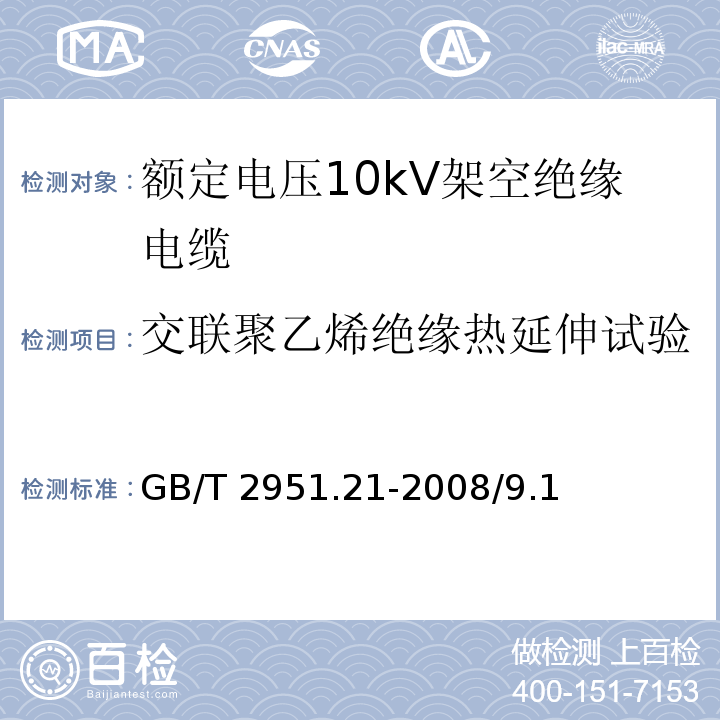 MA CNAS AL ilac-MRA

检测对象：额定电压10kV架空绝缘电缆

检测项目：交联聚乙烯绝缘热延伸试验

检测标准：GB/T 2951.21-2008/9.1

百检 Baijiantest.com

做检测 上百检
400-151-7153